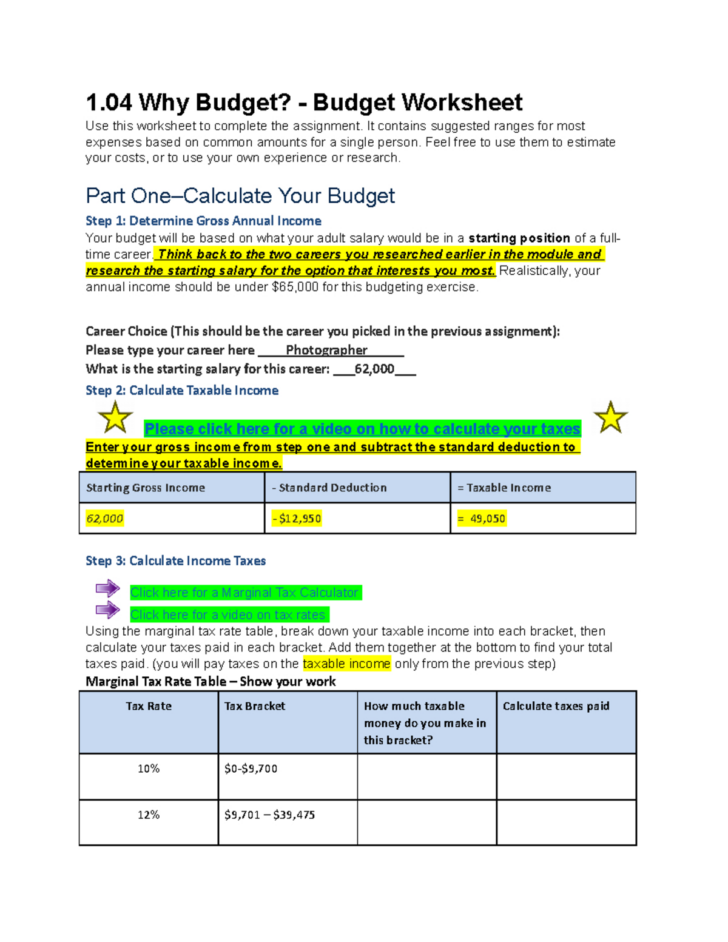 1.04 Why Budget? - Budget Worksheet

Use this worksheet to complete the assignment. It contains suggested ranges for most expenses based on common amounts for a single person. Feel free to use them to estimate your costs, or to use your own experience or research.

Part One–Calculate Your Budget

Step 1: Determine Gross Annual Income

Your budget will be based on what your adult salary would be in a starting position of a full-time career. Think back to the two careers you researched earlier in the module and research the starting salary for the option that interests you most. Realistically, your annual income should be under $65,000 for this budgeting exercise.

Career Choice (This should be the career you picked in the previous assignment):
Please type your career here ____Photographer____
What is the starting salary for this career: ____62,000____

Step 2: Calculate Taxable Income

Please click here for a video on how to calculate your taxes

Enter your gross income from step one and subtract the standard deduction to determine your taxable income.

| Starting Gross Income | - Standard Deduction | = Taxable Income |
|---|---|---|
| 62,000 | - $12,950 | = 49,050 |

Step 3: Calculate Income Taxes

Click here for a Marginal Tax Calculator.
Click here for a video on tax rates.

Using the marginal tax rate table, break down your taxable income into each bracket, then calculate your taxes paid in each bracket. Add them together at the bottom to find your total taxes paid. (you will pay taxes on the taxable income only from the previous step)

Marginal Tax Rate Table – Show your work

| Tax Rate | Tax Bracket | How much taxable money do you make in this bracket? | Calculate taxes paid |
|---|---|---|---|
| 10% | $0-$9,700 | | |
| 12% | $9,701 – $39,475 | | |